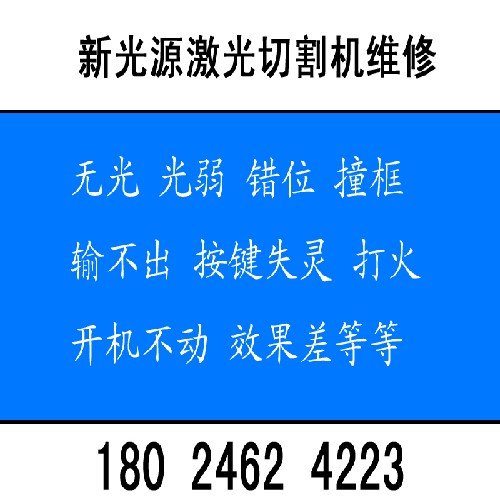 新光源激光切割机维修

无光 光弱 错位 撞框

输不出 按键失灵 打火

开机不动 效果差等等

180 2462 4223